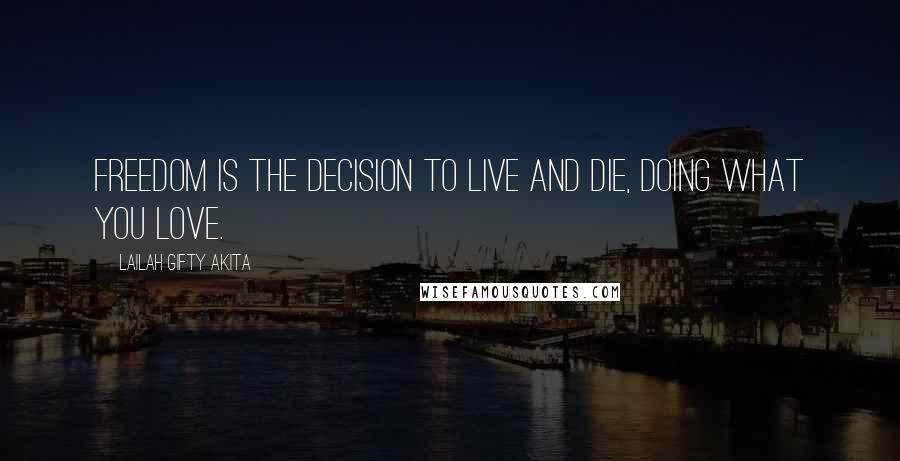 FREEDOM IS THE DECISION TO LIVE AND DIE, DOING WHAT YOU LOVE.

LAILAH GIFTY AKITA

WISEFAMOUSQUOTES.COM